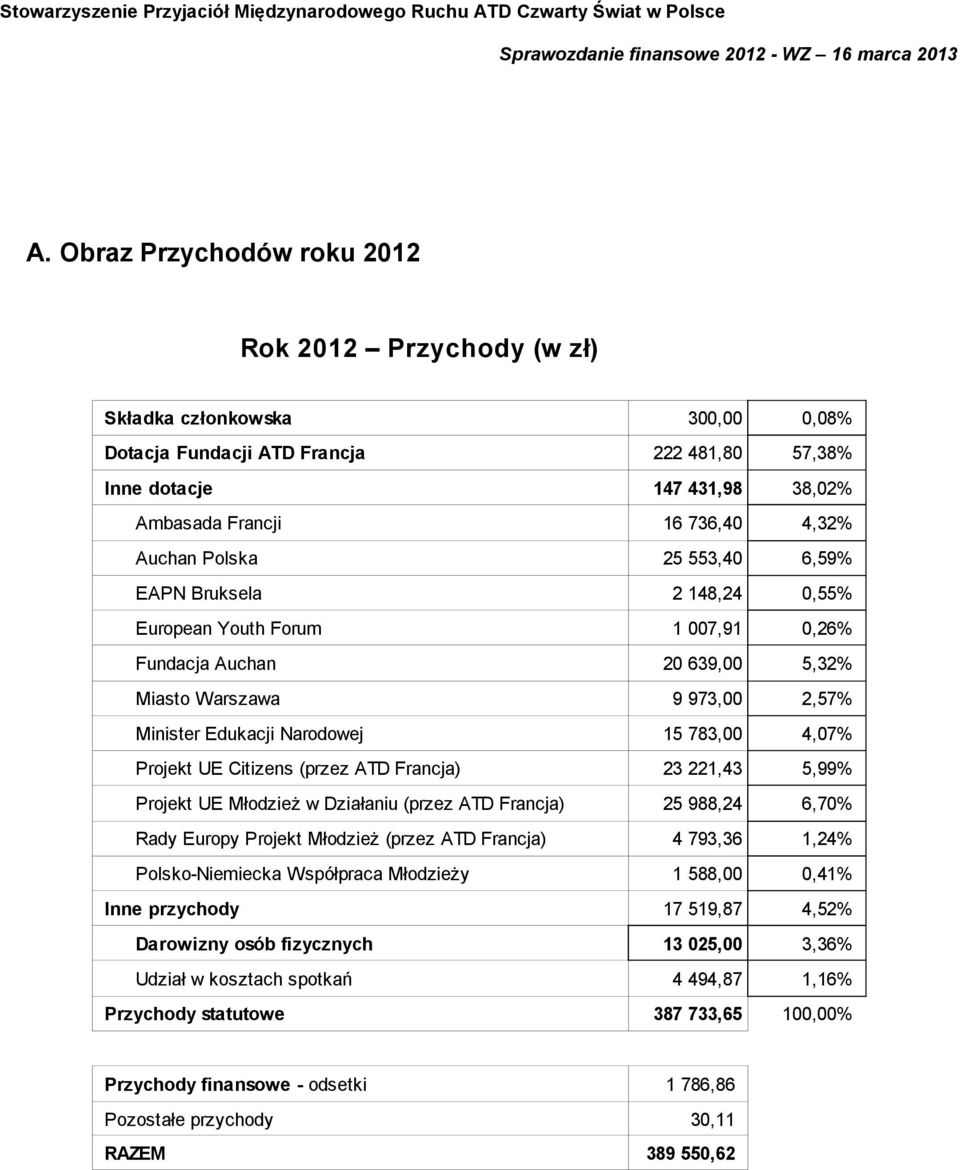 Stowarzyszenie Przyjaciół Międzynarodowego Ruchu ATD Czwarty Świat w Polsce

Sprawozdanie finansowe 2012 - WZ – 16 marca 2013

A. Obraz Przychodów roku 2012

Rok 2012 – Przychody (w zł)

| | | |
|---|---|---|
| Składka członkowska | 300,00 | 0,08% |
| Dotacja Fundacji ATD Francja | 222 481,80 | 57,38% |
| Inne dotacje | 147 431,98 | 38,02% |
| Ambasada Francji | 16 736,40 | 4,32% |
| Auchan Polska | 25 553,40 | 6,59% |
| EAPN Bruksela | 2 148,24 | 0,55% |
| European Youth Forum | 1 007,91 | 0,26% |
| Fundacja Auchan | 20 639,00 | 5,32% |
| Miasto Warszawa | 9 973,00 | 2,57% |
| Minister Edukacji Narodowej | 15 783,00 | 4,07% |
| Projekt UE Citizens (przez ATD Francja) | 23 221,43 | 5,99% |
| Projekt UE Młodzież w Działaniu (przez ATD Francja) | 25 988,24 | 6,70% |
| Rady Europy Projekt Młodzież (przez ATD Francja) | 4 793,36 | 1,24% |
| Polsko-Niemiecka Współpraca Młodzieży | 1 588,00 | 0,41% |
| Inne przychody | 17 519,87 | 4,52% |
| Darowizny osób fizycznych | 13 025,00 | 3,36% |
| Udział w kosztach spotkań | 4 494,87 | 1,16% |
| Przychody statutowe | 387 733,65 | 100,00% |

| | |
|---|---|
| Przychody finansowe - odsetki | 1 786,86 |
| Pozostałe przychody | 30,11 |
| RAZEM | 389 550,62 |